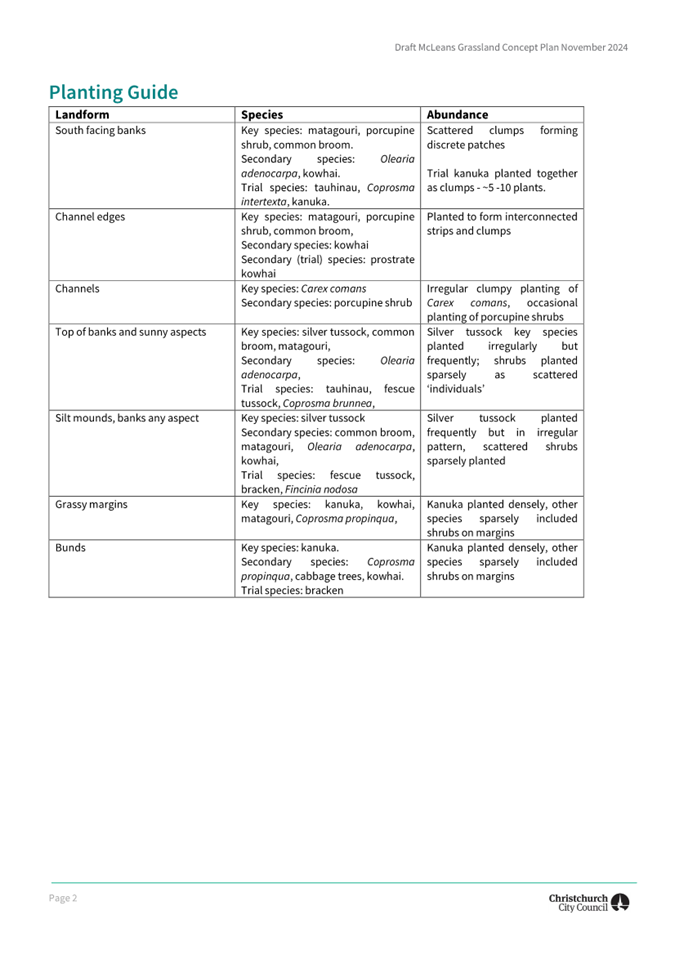 Draft McLeans Grassland Concept Plan November 2024

Planting Guide

| Landform | Species | Abundance |
|---|---|---|
| South facing banks | Key species: matagouri, porcupine shrub, common broom. Secondary species: Olearia adenocarpa, kowhai. Trial species: tauhinau, Coprosma intertexta, kanuka. | Scattered clumps forming discrete patches  Trial kanuka planted together as clumps - ~5 -10 plants. |
| Channel edges | Key species: matagouri, porcupine shrub, common broom, Secondary species: kowhai Secondary (trial) species: prostrate kowhai | Planted to form interconnected strips and clumps |
| Channels | Key species: Carex comans Secondary species: porcupine shrub | Irregular clumpy planting of Carex comans, occasional planting of porcupine shrubs |
| Top of banks and sunny aspects | Key species: silver tussock, common broom, matagouri, Secondary species: Olearia adenocarpa, Trial species: tauhinau, fescue tussock, Coprosma brunnea, | Silver tussock key species planted irregularly but frequently; shrubs planted sparsely as scattered 'individuals' |
| Silt mounds, banks any aspect | Key species: silver tussock Secondary species: common broom, matagouri, Olearia adenocarpa, kowhai, Trial species: fescue tussock, bracken, Fincinia nodosa | Silver tussock planted frequently but in irregular pattern, scattered shrubs sparsely planted |
| Grassy margins | Key species: kanuka, kowhai, matagouri, Coprosma propinqua, | Kanuka planted densely, other species sparsely included shrubs on margins |
| Bunds | Key species: kanuka. Secondary species: Coprosma propinqua, cabbage trees, kowhai. Trial species: bracken | Kanuka planted densely, other species sparsely included shrubs on margins |

Page 2

Christchurch City Council